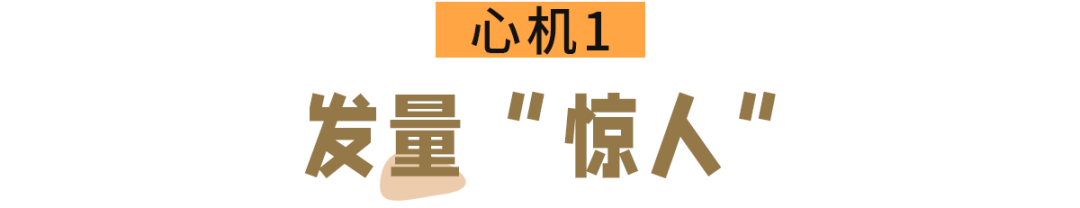 心机1

发量"惊人"